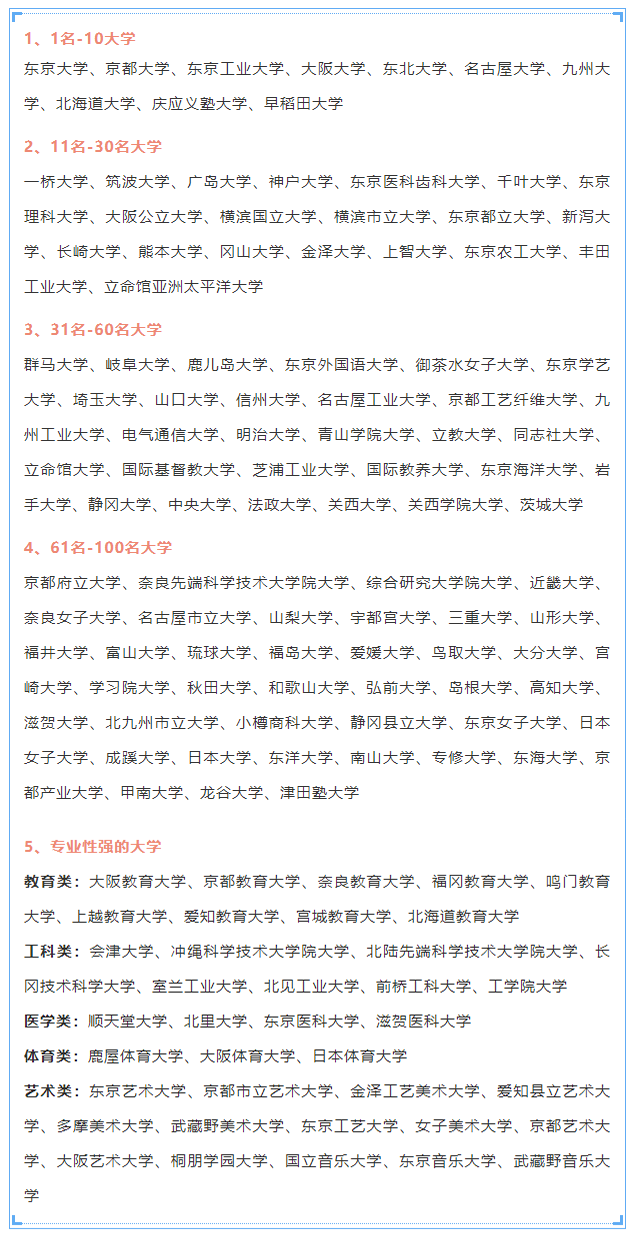 1、1名-10大学

东京大学、京都大学、东京工业大学、大阪大学、东北大学、名古屋大学、九州大学、北海道大学、庆应义塾大学、早稻田大学

2、11名-30名大学

一桥大学、筑波大学、广岛大学、神户大学、东京医科齿科大学、千叶大学、东京理科大学、大阪公立大学、横滨国立大学、横滨市立大学、东京都立大学、新泻大学、长崎大学、熊本大学、冈山大学、金泽大学、上智大学、东京农工大学、丰田工业大学、立命馆亚洲太平洋大学

3、31名-60名大学

群马大学、岐阜大学、鹿儿岛大学、东京外国语大学、御茶水女子大学、东京学艺大学、埼玉大学、山口大学、信州大学、名古屋工业大学、京都工艺纤维大学、九州工业大学、电气通信大学、明治大学、青山学院大学、立教大学、同志社大学、立命馆大学、国际基督教大学、芝浦工业大学、国际教养大学、东京海洋大学、岩手大学、静冈大学、中央大学、法政大学、关西大学、关西学院大学、茨城大学

4、61名-100名大学

京都府立大学、奈良先端科学技术大学院大学、综合研究大学院大学、近畿大学、奈良女子大学、名古屋市立大学、山梨大学、宇都宫大学、三重大学、山形大学、福井大学、富山大学、琉球大学、福岛大学、爱媛大学、鸟取大学、大分大学、宫崎大学、学习院大学、秋田大学、和歌山大学、弘前大学、岛根大学、高知大学、滋贺大学、北九州市立大学、小樽商科大学、静冈县立大学、东京女子大学、日本女子大学、成蹊大学、日本大学、东洋大学、南山大学、专修大学、东海大学、京都产业大学、甲南大学、龙谷大学、津田塾大学

5、专业性强的大学

教育类：大阪教育大学、京都教育大学、奈良教育大学、福冈教育大学、鸣门教育大学、上越教育大学、爱知教育大学、宫城教育大学、北海道教育大学

工科类：会津大学、冲绳科学技术大学院大学、北陆先端科学技术大学院大学、长冈技术科学大学、室兰工业大学、北见工业大学、前桥工科大学、工学院大学

医学类：顺天堂大学、北里大学、东京医科大学、滋贺医科大学

体育类：鹿屋体育大学、大阪体育大学、日本体育大学

艺术类：东京艺术大学、京都市立艺术大学、金泽工艺美术大学、爱知县立艺术大学、多摩美术大学、武藏野美术大学、东京工艺大学、女子美术大学、京都艺术大学、大阪艺术大学、桐朋学园大学、国立音乐大学、东京音乐大学、武藏野音乐大学